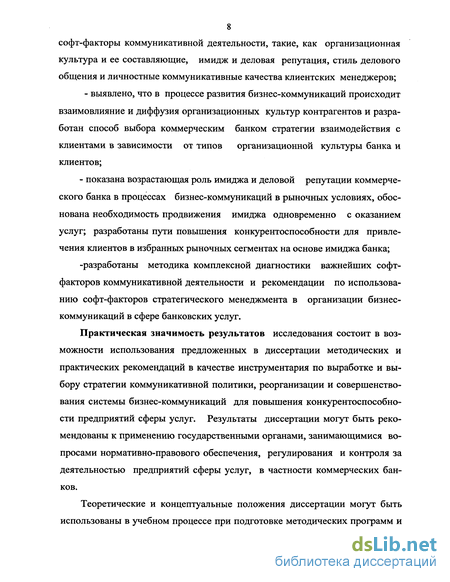 8

софт-факторы коммуникативной деятельности, такие, как организационная культура и ее составляющие, имидж и деловая репутация, стиль делового общения и личностные коммуникативные качества клиентских менеджеров;

- выявлено, что в процессе развития бизнес-коммуникаций происходит взаимовлияние и диффузия организационных культур контрагентов и разработан способ выбора коммерческим банком стратегии взаимодействия с клиентами в зависимости от типов организационной культуры банка и клиентов;

- показана возрастающая роль имиджа и деловой репутации коммерческого банка в процессах бизнес-коммуникаций в рыночных условиях, обоснована необходимость продвижения имиджа одновременно с оказанием услуг; разработаны пути повышения конкурентоспособности для привлечения клиентов в избранных рыночных сегментах на основе имиджа банка;

-разработаны методика комплексной диагностики важнейших софт-факторов коммуникативной деятельности и рекомендации по использованию софт-факторов стратегического менеджмента в организации бизнес-коммуникаций в сфере банковских услуг.

Практическая значимость результатов исследования состоит в возможности использования предложенных в диссертации методических и практических рекомендаций в качестве инструментария по выработке и выбору стратегии коммуникативной политики, реорганизации и совершенствования системы бизнес-коммуникаций для повышения конкурентоспособности предприятий сферы услуг. Результаты диссертации могут быть рекомендованы к применению государственными органами, занимающимися вопросами нормативно-правового обеспечения, регулирования и контроля за деятельностью предприятий сферы услуг, в частности коммерческих банков.

Теоретические и концептуальные положения диссертации могут быть использованы в учебном процессе при подготовке методических программ и

dsLib.net
библиотека диссертаций